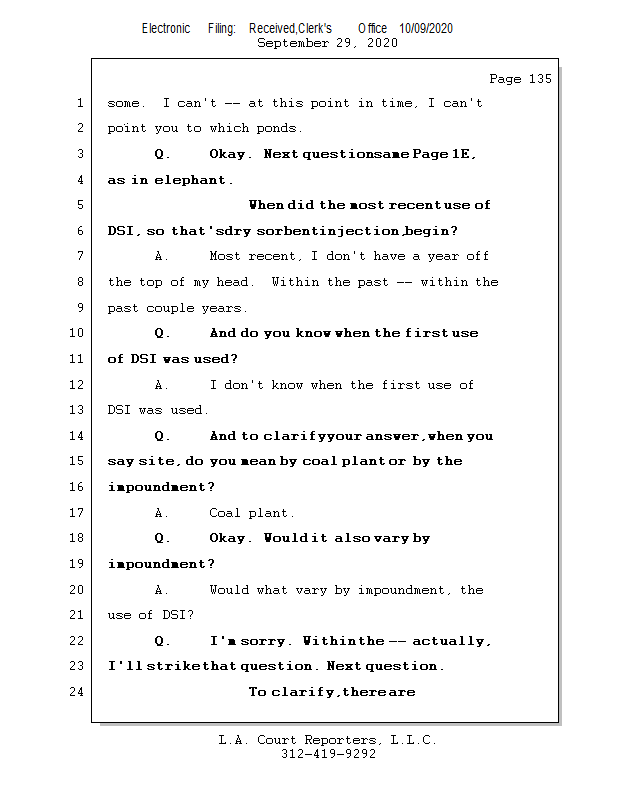 Electronic Filing: Received,Clerk's Office 10/09/2020
September 29, 2020

Page 135

1 some. I can't -- at this point in time, I can't
2 point you to which ponds.
3 Q. Okay. Next questionsame Page 1E,
4 as in elephant.
5 When did the most recent use of
6 DSI, so that'sdry sorbentinjection,begin?
7 A. Most recent, I don't have a year off
8 the top of my head. Within the past -- within the
9 past couple years.
10 Q. And do you know when the first use
11 of DSI was used?
12 A. I don't know when the first use of
13 DSI was used.
14 Q. And to clarifyyour answer,when you
15 say site, do you mean by coal plant or by the
16 impoundment?
17 A. Coal plant.
18 Q. Okay. Wouldit also vary by
19 impoundment?
20 A. Would what vary by impoundment, the
21 use of DSI?
22 Q. I'm sorry. Withinthe -- actually,
23 I'll strikethat question. Next question.
24 To clarify,thereare

L.A. Court Reporters, L.L.C.
312-419-9292